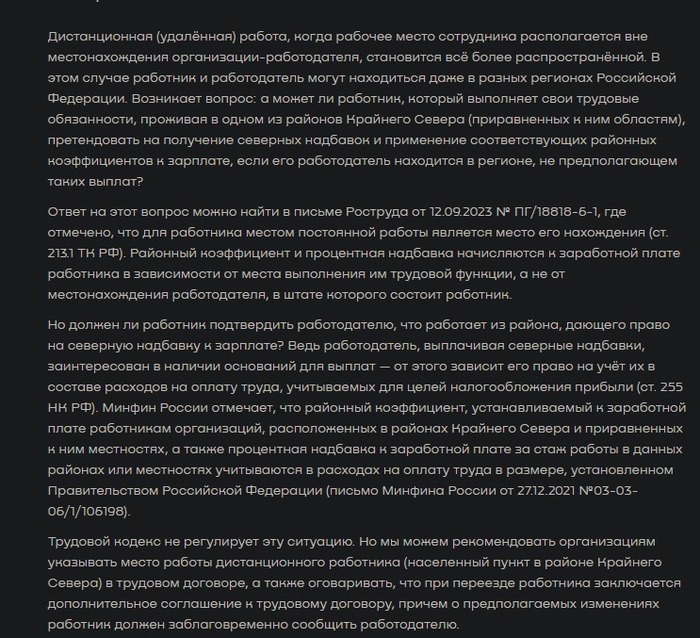 Дистанционная (удалённая) работа, когда рабочее место сотрудника располагается вне местонахождения организации-работодателя, становится всё более распространённой. В этом случае работник и работодатель могут находиться даже в разных регионах Российской Федерации. Возникает вопрос: а может ли работник, который выполняет свои трудовые обязанности, проживая в одном из районов Крайнего Севера (приравненных к ним областям), претендовать на получение северных надбавок и применение соответствующих районных коэффициентов к зарплате, если его работодатель находится в регионе, не предполагающем таких выплат?

Ответ на этот вопрос можно найти в письме Роструда от 12.09.2023 № ПГ/18818-6-1, где отмечено, что для работника местом постоянной работы является место его нахождения (ст. 213.1 ТК РФ). Районный коэффициент и процентная надбавка начисляются к заработной плате работника в зависимости от места выполнения им трудовой функции, а не от местонахождения работодателя, в штате которого состоит работник.

Но должен ли работник подтвердить работодателю, что работает из района, дающего право на северную надбавку к зарплате? Ведь работодатель, выплачивая северные надбавки, заинтересован в наличии оснований для выплат — от этого зависит его право на учёт их в составе расходов на оплату труда, учитываемых для целей налогообложения прибыли (ст. 255 НК РФ). Минфин России отмечает, что районный коэффициент, устанавливаемый к заработной плате работникам организаций, расположенных в районах Крайнего Севера и приравненных к ним местностях, а также процентная надбавка к заработной плате за стаж работы в данных районах или местностях учитываются в расходах на оплату труда в размере, установленном Правительством Российской Федерации (письмо Минфина России от 27.12.2021 №03-03-06/1/106198).

Трудовой кодекс не регулирует эту ситуацию. Но мы можем рекомендовать организациям указывать место работы дистанционного работника (населенный пункт в районе Крайнего Севера) в трудовом договоре, а также оговаривать, что при переезде работника заключается дополнительное соглашение к трудовому договору, причем о предполагаемых изменениях работник должен заблаговременно сообщить работодателю.